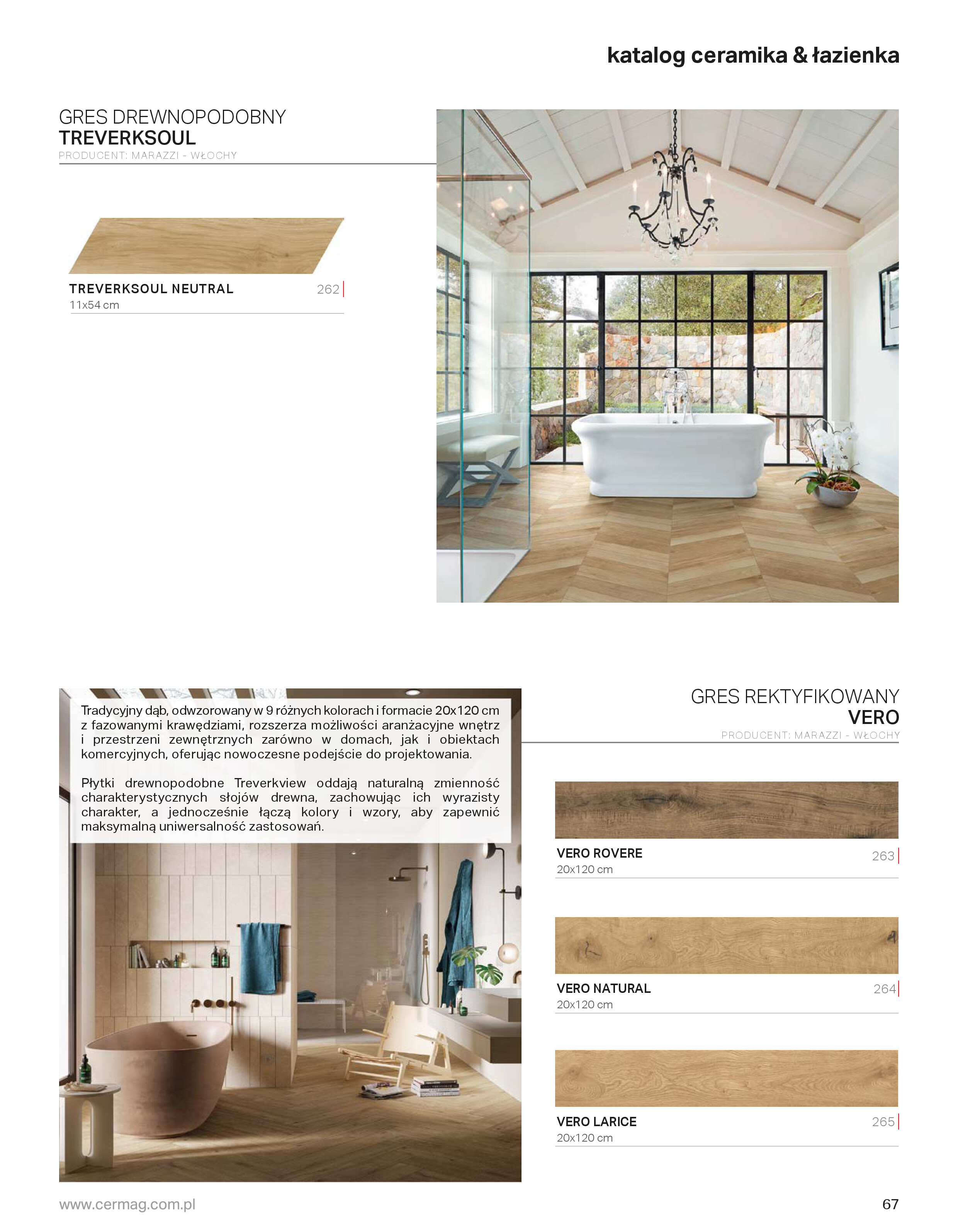 katalog ceramika & łazienka

GRES DREWNOPODOBNY
TREVERKSOUL
PRODUCENT: MARAZZI - WŁOCHY

TREVERKSOUL NEUTRAL 262
11x54 cm

Tradycyjny dąb, odwzorowany w 9 różnych kolorach i formacie 20x120 cm z fazowanymi krawędziami, rozszerza możliwości aranżacyjne wnętrz i przestrzeni zewnętrznych zarówno w domach, jak i obiektach komercyjnych, oferując nowoczesne podejście do projektowania.

Płytki drewnopodobne Treverkview oddają naturalną zmienność charakterystycznych słojów drewna, zachowując ich wyrazisty charakter, a jednocześnie łączą kolory i wzory, aby zapewnić maksymalną uniwersalność zastosowań.

GRES REKTYFIKOWANY
VERO
PRODUCENT: MARAZZI - WŁOCHY

VERO ROVERE 263
20x120 cm

VERO NATURAL 264
20x120 cm

VERO LARICE 265
20x120 cm

www.cermag.com.pl

67